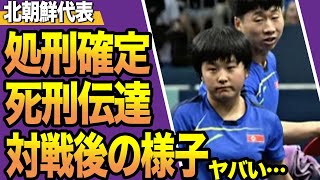 北朝鮮代表
処刑確定
死刑伝達
対戦後の様子
ヤバい…